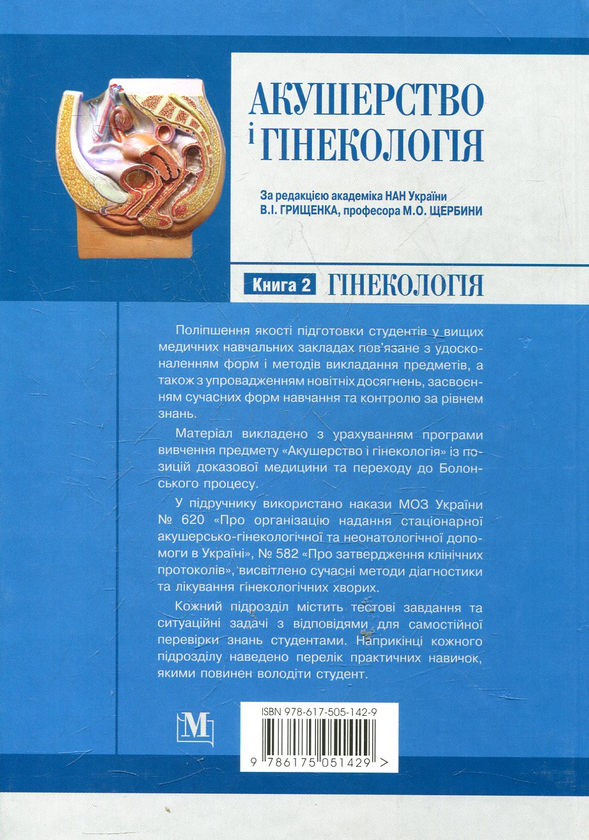 АКУШЕРСТВО і ГІНЕКОЛОГІЯ

За редакцією академіка НАН України В.І. ГРИЩЕНКА, професора М.О. ЩЕРБИНИ

Книга 2 ГІНЕКОЛОГІЯ

Поліпшення якості підготовки студентів у вищих медичних навчальних закладах пов'язане з удосконаленням форм і методів викладання предметів, а також з упровадженням новітніх досягнень, засвоєнням сучасних форм навчання та контролю за рівнем знань.

Матеріал викладено з урахуванням програми вивчення предмету «Акушерство і гінекологія» із позицій доказової медицини та переходу до Болонського процесу.

У підручнику використано накази МОЗ України № 620 «Про організацію надання стаціонарної акушерсько-гінекологічної та неонатологічної допомоги в Україні», № 582 «Про затвердження клінічних протоколів», висвітлено сучасні методи діагностики та лікування гінекологічних хворих.

Кожний підрозділ містить тестові завдання та ситуаційні задачі з відповідями для самостійної перевірки знань студентами. Наприкінці кожного підрозділу наведено перелік практичних навичок, якими повинен володіти студент.

М

ISBN 978-617-505-142-9

9 786175 051429 >